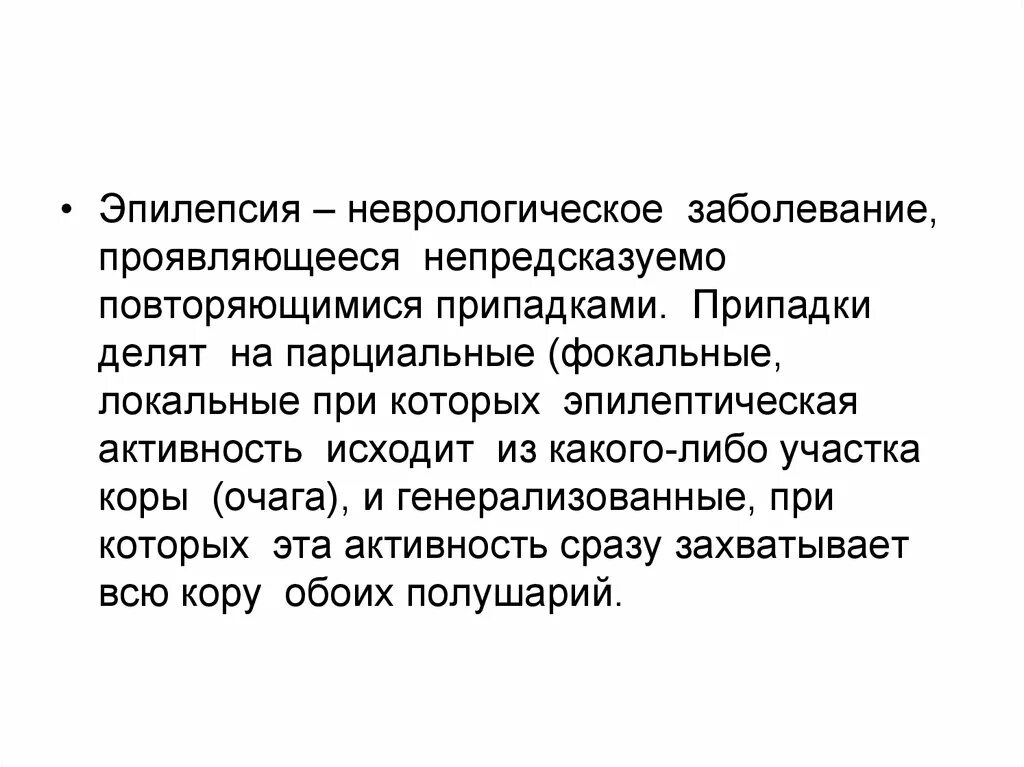 • Эпилепсия – неврологическое заболевание, проявляющееся непредсказуемо повторяющимися припадками. Припадки делят на парциальные (фокальные, локальные при которых эпилептическая активность исходит из какого-либо участка коры (очага), и генерализованные, при которых эта активность сразу захватывает всю кору обоих полушарий.